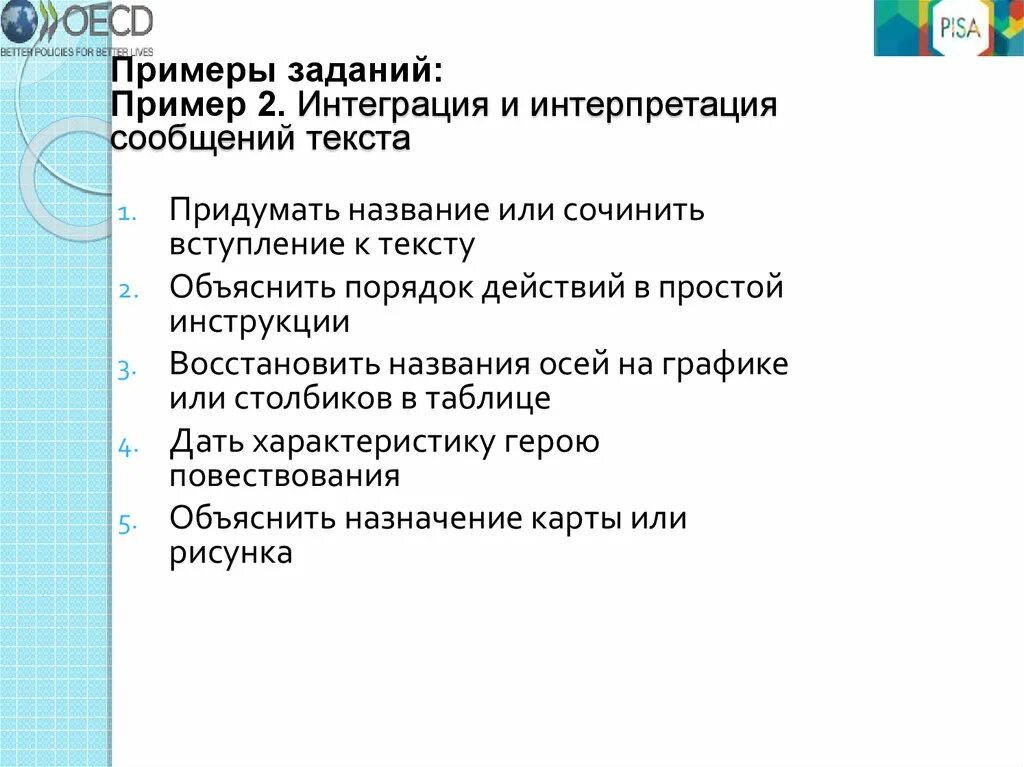 OECD
BETTER POLICIES FOR BETTER LIVES

PISA

Примеры заданий:
Пример 2. Интеграция и интерпретация сообщений текста

1. Придумать название или сочинить вступление к тексту
2. Объяснить порядок действий в простой инструкции
3. Восстановить названия осей на графике или столбиков в таблице
4. Дать характеристику герою повествования
5. Объяснить назначение карты или рисунка